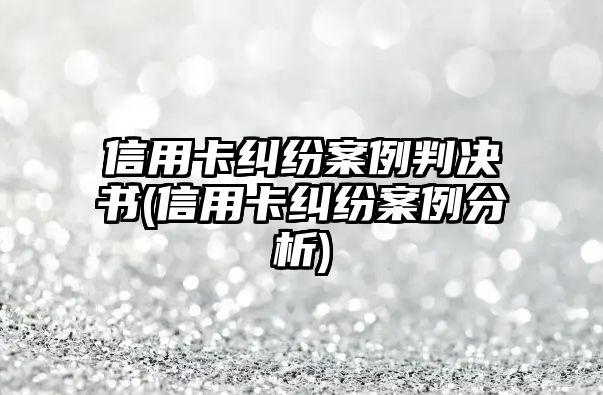 信用卡纠纷案例判决书(信用卡纠纷案例分析)